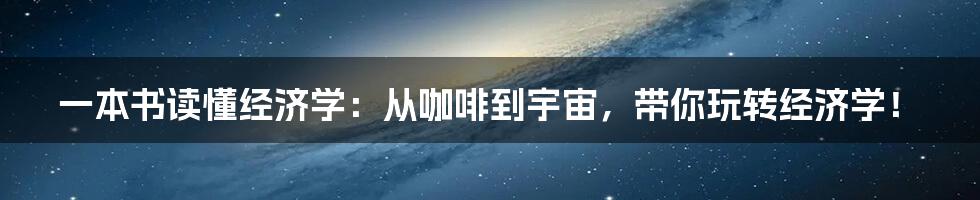 一本书读懂经济学：从咖啡到宇宙，带你玩转经济学！